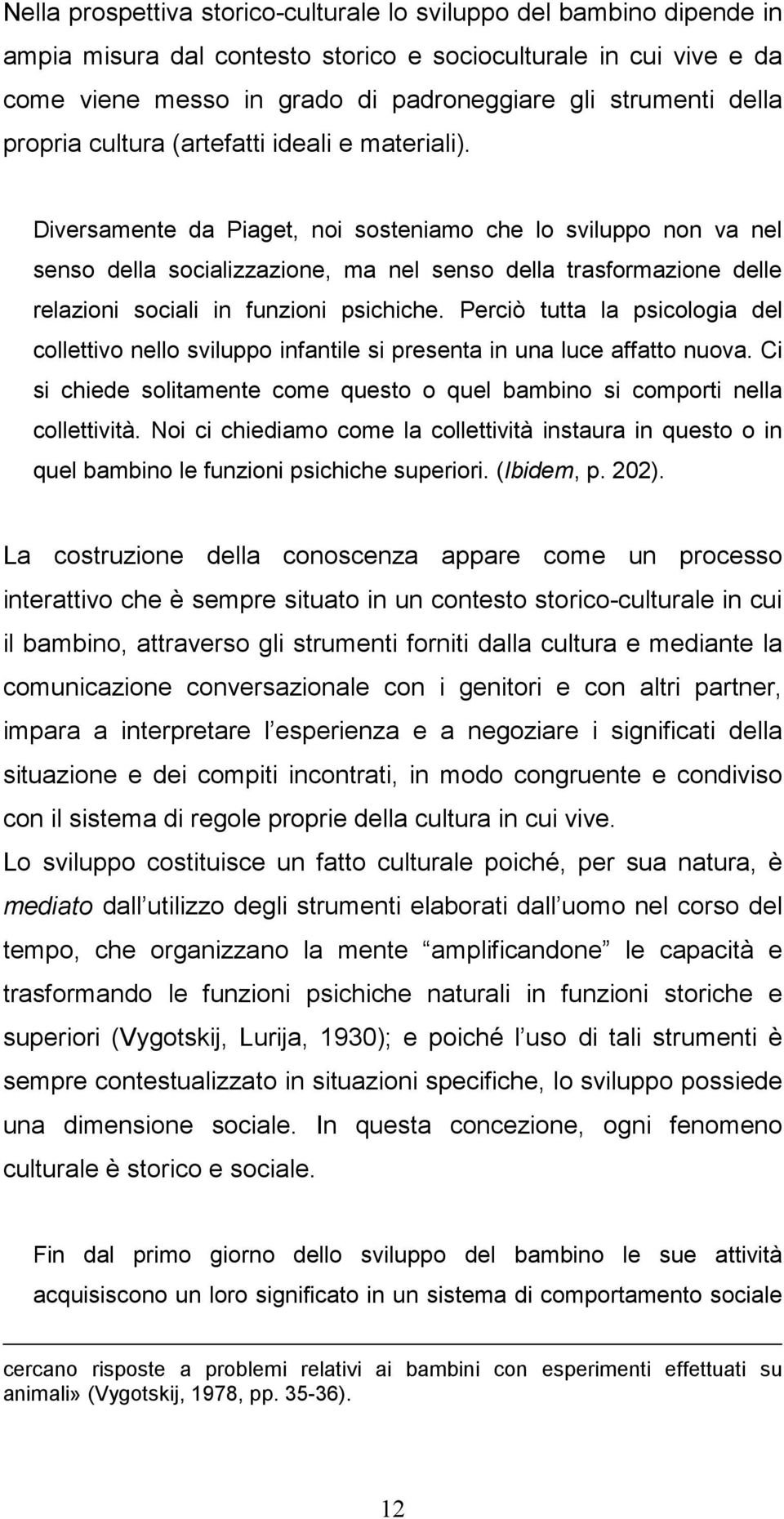 Nella prospettiva storico-culturale lo sviluppo del bambino dipende in ampia misura dal contesto storico e socioculturale in cui vive e da come viene messo in grado di padroneggiare gli strumenti della propria cultura (artefatti ideali e materiali).

Diversamente da Piaget, noi sosteniamo che lo sviluppo non va nel senso della socializzazione, ma nel senso della trasformazione delle relazioni sociali in funzioni psichiche. Perciò tutta la psicologia del collettivo nello sviluppo infantile si presenta in una luce affatto nuova. Ci si chiede solitamente come questo o quel bambino si comporti nella collettività. Noi ci chiediamo come la collettività instaura in questo o in quel bambino le funzioni psichiche superiori. (Ibidem, p. 202).

La costruzione della conoscenza appare come un processo interattivo che è sempre situato in un contesto storico-culturale in cui il bambino, attraverso gli strumenti forniti dalla cultura e mediante la comunicazione conversazionale con i genitori e con altri partner, impara a interpretare l esperienza e a negoziare i significati della situazione e dei compiti incontrati, in modo congruente e condiviso con il sistema di regole proprie della cultura in cui vive.
Lo sviluppo costituisce un fatto culturale poiché, per sua natura, è mediato dall utilizzo degli strumenti elaborati dall uomo nel corso del tempo, che organizzano la mente amplificandone le capacità e trasformando le funzioni psichiche naturali in funzioni storiche e superiori (Vygotskij, Lurija, 1930); e poiché l uso di tali strumenti è sempre contestualizzato in situazioni specifiche, lo sviluppo possiede una dimensione sociale. In questa concezione, ogni fenomeno culturale è storico e sociale.

Fin dal primo giorno dello sviluppo del bambino le sue attività acquisiscono un loro significato in un sistema di comportamento sociale

cercano risposte a problemi relativi ai bambini con esperimenti effettuati su animali» (Vygotskij, 1978, pp. 35-36).

12